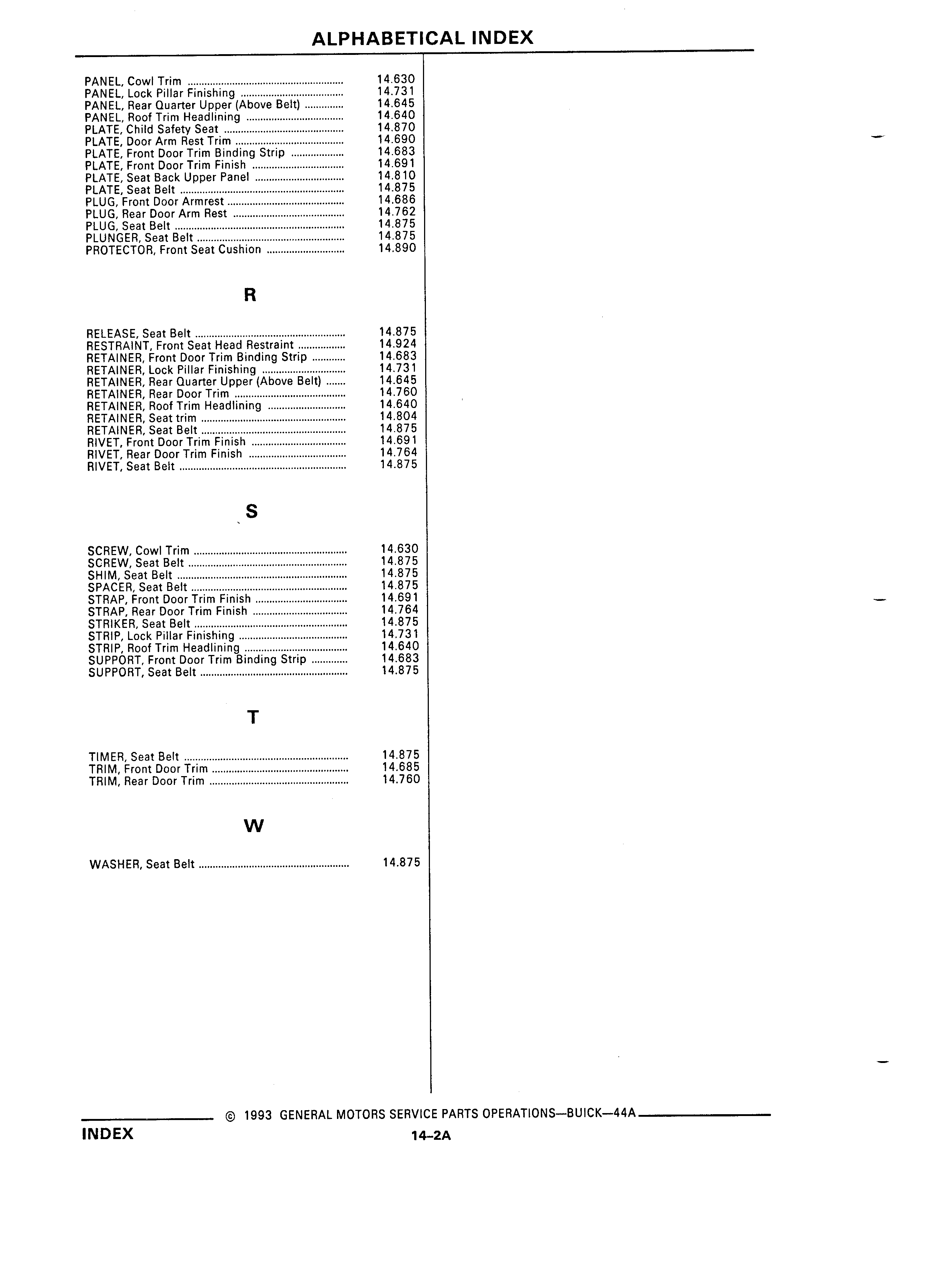 ALPHABETICAL INDEX

PANEL, Cowl Trim 14.630
PANEL, Lock Pillar Finishing 14.731
PANEL, Rear Quarter Upper (Above Belt) 14.645
PANEL, Roof Trim Headlining 14.640
PLATE, Child Safety Seat 14.870
PLATE, Door Arm Rest Trim 14.690
PLATE, Front Door Trim Binding Strip 14.683
PLATE, Front Door Trim Finish 14.691
PLATE, Seat Back Upper Panel 14.810
PLATE, Seat Belt 14.875
PLUG, Front Door Armrest 14.686
PLUG, Rear Door Arm Rest 14.762
PLUG, Seat Belt 14.875
PLUNGER, Seat Belt 14.875
PROTECTOR, Front Seat Cushion 14.890

R

RELEASE, Seat Belt 14.875
RESTRAINT, Front Seat Head Restraint 14.924
RETAINER, Front Door Trim Binding Strip 14.683
RETAINER, Lock Pillar Finishing 14.731
RETAINER, Rear Quarter Upper (Above Belt) 14.645
RETAINER, Rear Door Trim 14.760
RETAINER, Roof Trim Headlining 14.640
RETAINER, Seat trim 14.804
RETAINER, Seat Belt 14.875
RIVET, Front Door Trim Finish 14.691
RIVET, Rear Door Trim Finish 14.764
RIVET, Seat Belt 14.875

S

SCREW, Cowl Trim 14.630
SCREW, Seat Belt 14.875
SHIM, Seat Belt 14.875
SPACER, Seat Belt 14.875
STRAP, Front Door Trim Finish 14.691
STRAP, Rear Door Trim Finish 14.764
STRIKER, Seat Belt 14.875
STRIP, Lock Pillar Finishing 14.731
STRIP, Roof Trim Headlining 14.640
SUPPORT, Front Door Trim Binding Strip 14.683
SUPPORT, Seat Belt 14.875

T

TIMER, Seat Belt 14.875
TRIM, Front Door Trim 14.685
TRIM, Rear Door Trim 14.760

W

WASHER, Seat Belt 14.875

© 1993 GENERAL MOTORS SERVICE PARTS OPERATIONS—BUICK—44A

INDEX
14–2A